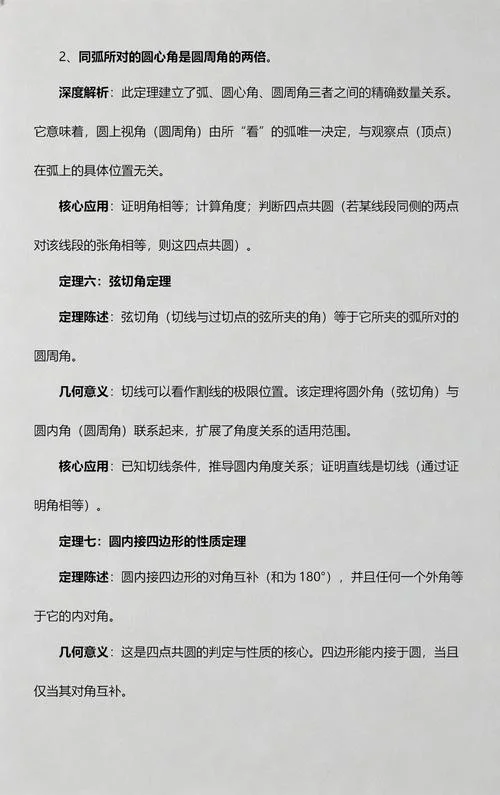 2、同弧所对的圆心角是圆周角的两倍。

深度解析：此定理建立了弧、圆心角、圆周角三者之间的精确数量关系。它意味着，圆上视角（圆周角）由所“看”的弧唯一决定，与观察点（顶点）在弧上的具体位置无关。

核心应用：证明角相等；计算角度；判断四点共圆（若某线段同侧的两点对该线段的张角相等，则这四点共圆）。

定理六：弦切角定理

定理陈述：弦切角（切线与过切点的弦所夹的角）等于它所夹的弧所对的圆周角。

几何意义：切线可以看作割线的极限位置。该定理将圆外角（弦切角）与圆内角（圆周角）联系起来，扩展了角度关系的适用范围。

核心应用：已知切线条件，推导圆内角度关系；证明直线是切线（通过证明角相等）。

定理七：圆内接四边形的性质定理

定理陈述：圆内接四边形的对角互补（和为 180°），并且任何一个外角等于它的内对角。

几何意义：这是四点共圆的判定与性质的核心。四边形能内接于圆，当且仅当其对角互补。